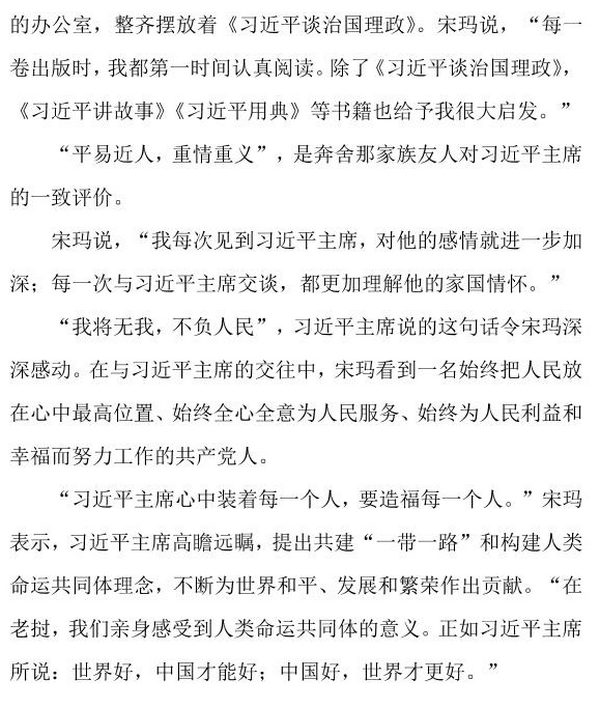 的办公室，整齐摆放着《习近平谈治国理政》。宋玛说，“每一卷出版时，我都第一时间认真阅读。除了《习近平谈治国理政》，《习近平讲故事》《习近平用典》等书籍也给予我很大启发。”

“平易近人，重情重义”，是奔舍那家族友人对习近平主席的一致评价。

宋玛说，“我每次见到习近平主席，对他的感情就进一步加深；每一次与习近平主席交谈，都更加理解他的家国情怀。”

“我将无我，不负人民”，习近平主席说的这句话令宋玛深深感动。在与习近平主席的交往中，宋玛看到一名始终把人民放在心中最高位置、始终全心全意为人民服务、始终为人民利益和幸福而努力工作的共产党人。

“习近平主席心中装着每一个人，要造福每一个人。”宋玛表示，习近平主席高瞻远瞩，提出共建“一带一路”和构建人类命运共同体理念，不断为世界和平、发展和繁荣作出贡献。“在老挝，我们亲身感受到人类命运共同体的意义。正如习近平主席所说：世界好，中国才能好；中国好，世界才更好。”